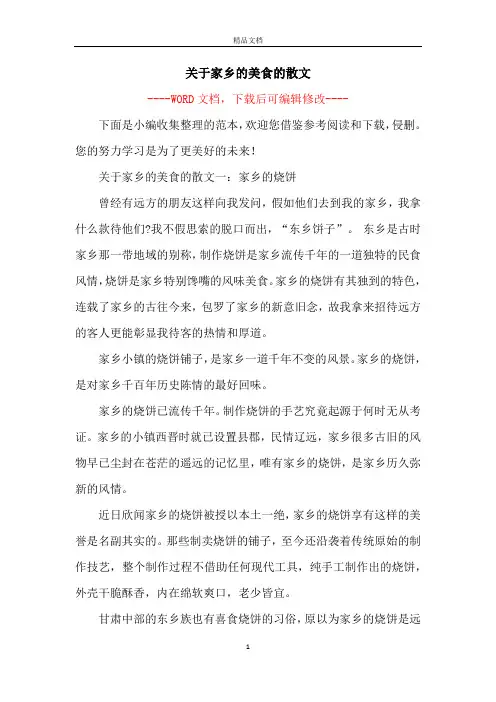 精品文档

关于家乡的美食的散文

----WORD文档，下载后可编辑修改----

下面是小编收集整理的范本，欢迎您借鉴参考阅读和下载，侵删。您的努力学习是为了更美好的未来！

关于家乡的美食的散文一：家乡的烧饼

曾经有远方的朋友这样向我发问，假如他们去到我的家乡，我拿什么款待他们?我不假思索的脱口而出，“东乡饼子”。 东乡是古时家乡那一带地域的别称，制作烧饼是家乡流传千年的一道独特的民食风情，烧饼是家乡特别馋嘴的风味美食。家乡的烧饼有其独到的特色，连载了家乡的古往今来，包罗了家乡的新意旧念，故我拿来招待远方的客人更能彰显我待客的热情和厚道。

家乡小镇的烧饼铺子，是家乡一道千年不变的风景。家乡的烧饼，是对家乡千百年历史陈情的最好回味。

家乡的烧饼已流传千年。制作烧饼的手艺究竟起源于何时无从考证。家乡的小镇西晋时就已设置县郡，民情辽远，家乡很多古旧的风物早已尘封在苍茫的遥远的记忆里，唯有家乡的烧饼，是家乡历久弥新的风情。

近日欣闻家乡的烧饼被授以本土一绝，家乡的烧饼享有这样的美誉是名副其实的。那些制卖烧饼的铺子，至今还沿袭着传统原始的制作技艺，整个制作过程不借助任何现代工具，纯手工制作出的烧饼，外壳干脆酥香，内在绵软爽口，老少皆宜。

甘肃中部的东乡族也有喜食烧饼的习俗，原以为家乡的烧饼是远

1